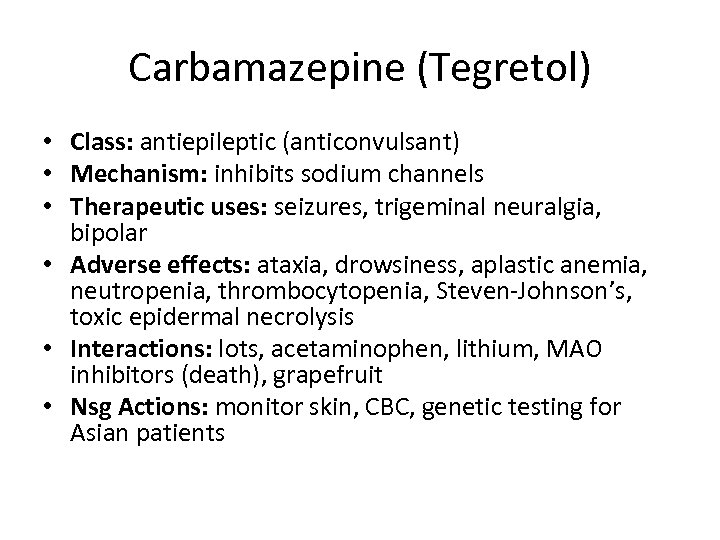 Carbamazepine (Tegretol)

• Class: antiepileptic (anticonvulsant)
• Mechanism: inhibits sodium channels
• Therapeutic uses: seizures, trigeminal neuralgia, bipolar
• Adverse effects: ataxia, drowsiness, aplastic anemia, neutropenia, thrombocytopenia, Steven-Johnson's, toxic epidermal necrolysis
• Interactions: lots, acetaminophen, lithium, MAO inhibitors (death), grapefruit
• Nsg Actions: monitor skin, CBC, genetic testing for Asian patients